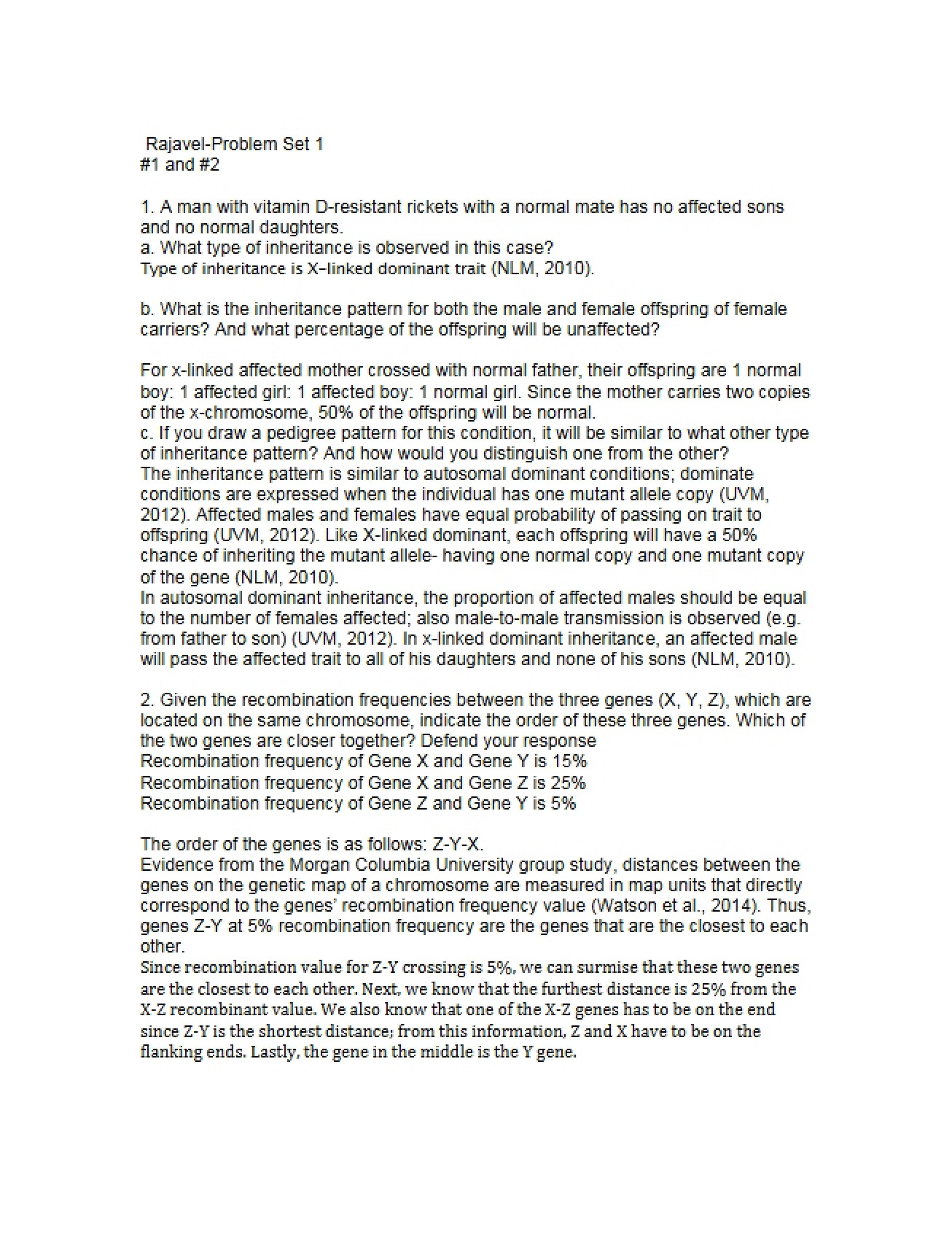 Rajavel-Problem Set 1
#1 and #2

1. A man with vitamin D-resistant rickets with a normal mate has no affected sons and no normal daughters.
a. What type of inheritance is observed in this case?
Type of inheritance is X-linked dominant trait (NLM, 2010).

b. What is the inheritance pattern for both the male and female offspring of female carriers? And what percentage of the offspring will be unaffected?

For x-linked affected mother crossed with normal father, their offspring are 1 normal boy: 1 affected girl: 1 affected boy: 1 normal girl. Since the mother carries two copies of the x-chromosome, 50% of the offspring will be normal.
c. If you draw a pedigree pattern for this condition, it will be similar to what other type of inheritance pattern? And how would you distinguish one from the other?
The inheritance pattern is similar to autosomal dominant conditions; dominate conditions are expressed when the individual has one mutant allele copy (UVM, 2012). Affected males and females have equal probability of passing on trait to offspring (UVM, 2012). Like X-linked dominant, each offspring will have a 50% chance of inheriting the mutant allele- having one normal copy and one mutant copy of the gene (NLM, 2010).
In autosomal dominant inheritance, the proportion of affected males should be equal to the number of females affected; also male-to-male transmission is observed (e.g. from father to son) (UVM, 2012). In x-linked dominant inheritance, an affected male will pass the affected trait to all of his daughters and none of his sons (NLM, 2010).

2. Given the recombination frequencies between the three genes (X, Y, Z), which are located on the same chromosome, indicate the order of these three genes. Which of the two genes are closer together? Defend your response
Recombination frequency of Gene X and Gene Y is 15%
Recombination frequency of Gene X and Gene Z is 25%
Recombination frequency of Gene Z and Gene Y is 5%

The order of the genes is as follows: Z-Y-X.
Evidence from the Morgan Columbia University group study, distances between the genes on the genetic map of a chromosome are measured in map units that directly correspond to the genes' recombination frequency value (Watson et al., 2014). Thus, genes Z-Y at 5% recombination frequency are the genes that are the closest to each other.
Since recombination value for Z-Y crossing is 5%, we can surmise that these two genes are the closest to each other. Next, we know that the furthest distance is 25% from the X-Z recombinant value. We also know that one of the X-Z genes has to be on the end since Z-Y is the shortest distance; from this information, Z and X have to be on the flanking ends. Lastly, the gene in the middle is the Y gene.